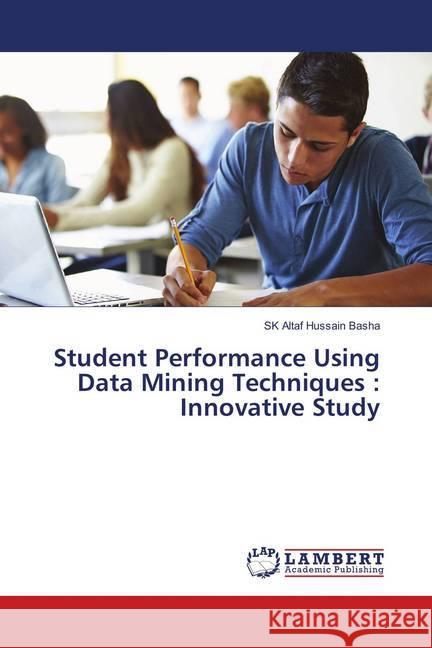 SK Altaf Hussain Basha

Student Performance Using Data Mining Techniques : Innovative Study

LAP LAMBERT Academic Publishing

Kraina Książek